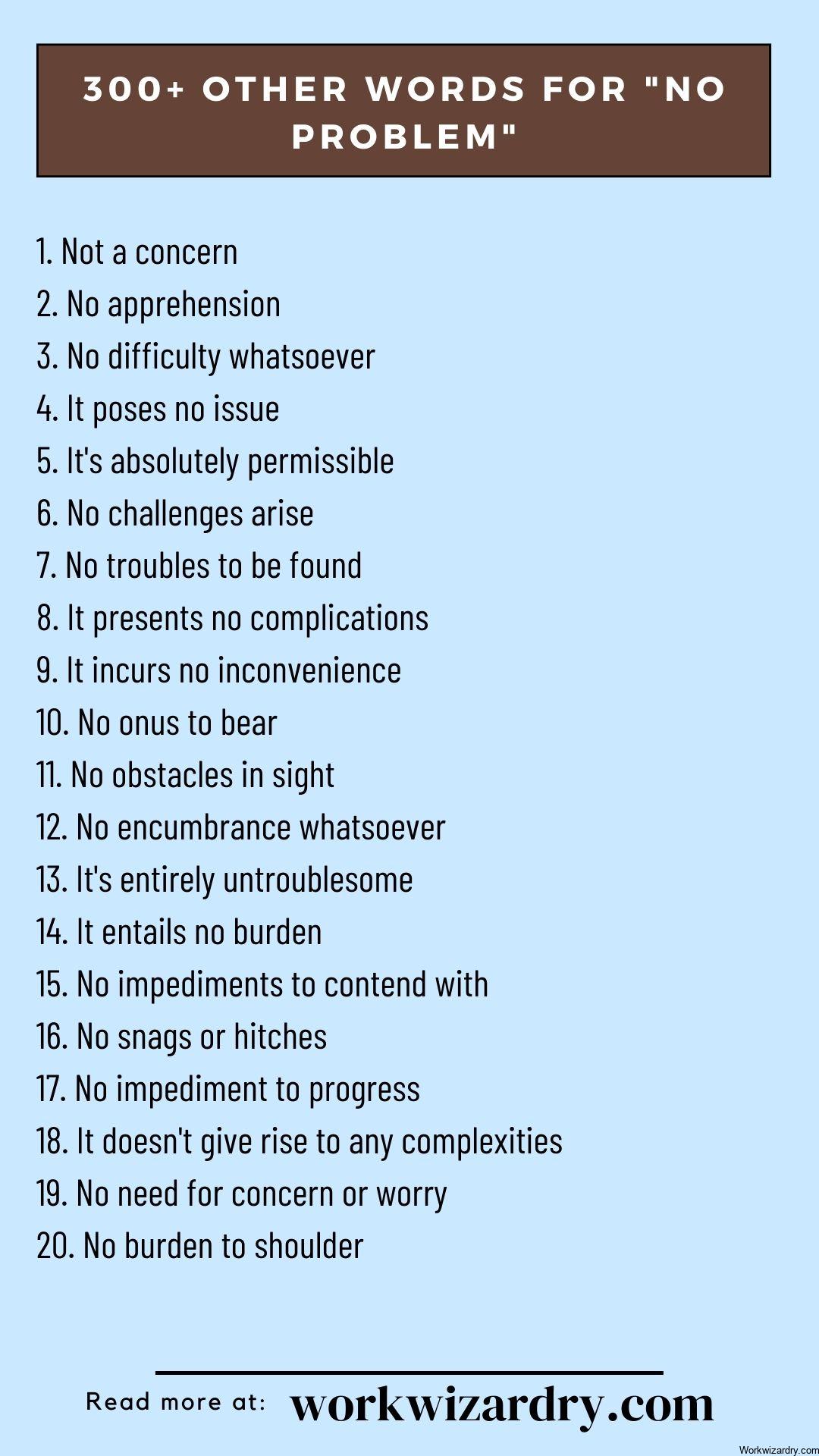 300+ OTHER WORDS FOR "NO PROBLEM"

1. Not a concern
2. No apprehension
3. No difficulty whatsoever
4. It poses no issue
5. It's absolutely permissible
6. No challenges arise
7. No troubles to be found
8. It presents no complications
9. It incurs no inconvenience
10. No onus to bear
11. No obstacles in sight
12. No encumbrance whatsoever
13. It's entirely untroublesome
14. It entails no burden
15. No impediments to contend with
16. No snags or hitches
17. No impediment to progress
18. It doesn't give rise to any complexities
19. No need for concern or worry
20. No burden to shoulder

Read more at: workwizardry.com

Workwizardry.com